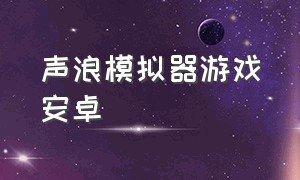 声浪模拟器游戏安卓